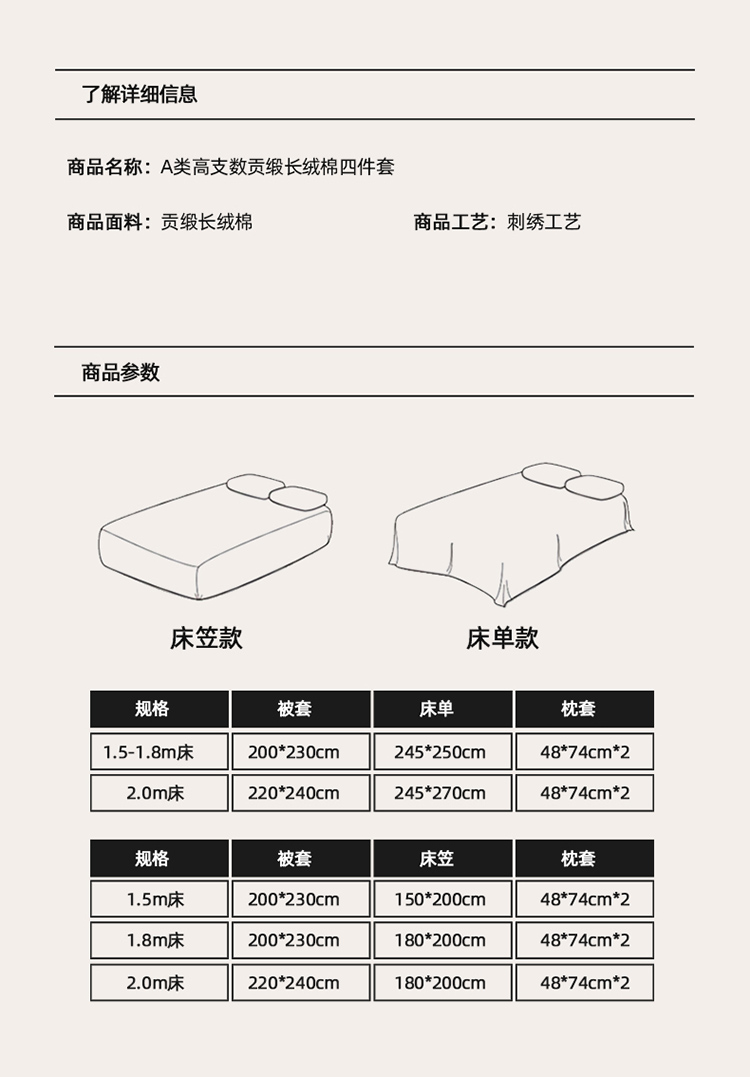 了解详细信息

商品名称：A类高支数贡缎长绒棉四件套

商品面料：贡缎长绒棉

商品工艺：刺绣工艺

商品参数

床笠款

床单款

| 规格 | 被套 | 床单 | 枕套 |
|---|---|---|---|
| 1.5-1.8m床 | 200*230cm | 245*250cm | 48*74cm*2 |
| 2.0m床 | 220*240cm | 245*270cm | 48*74cm*2 |

| 规格 | 被套 | 床笠 | 枕套 |
|---|---|---|---|
| 1.5m床 | 200*230cm | 150*200cm | 48*74cm*2 |
| 1.8m床 | 200*230cm | 180*200cm | 48*74cm*2 |
| 2.0m床 | 220*240cm | 180*200cm | 48*74cm*2 |